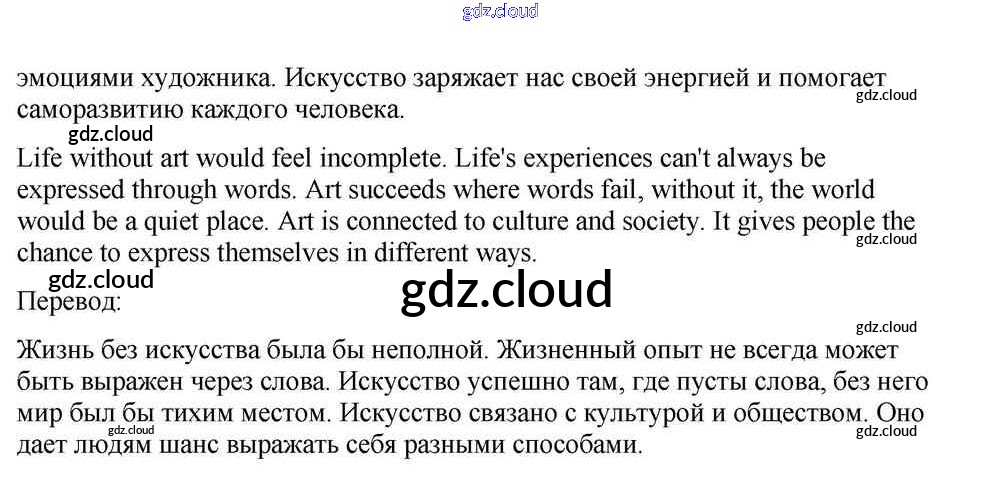 эмоциями художника. Искусство заряжает нас своей энергией и помогает саморазвитию каждого человека.

Life without art would feel incomplete. Life's experiences can't always be expressed through words. Art succeeds where words fail, without it, the world would be a quiet place. Art is connected to culture and society. It gives people the chance to express themselves in different ways.

Перевод:

Жизнь без искусства была бы неполной. Жизненный опыт не всегда может быть выражен через слова. Искусство успешно там, где пусты слова, без него мир был бы тихим местом. Искусство связано с культурой и обществом. Оно дает людям шанс выражать себя разными способами.

gdz.cloud